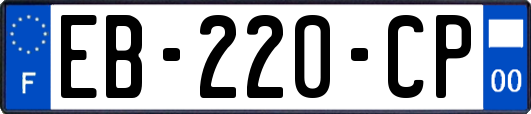 F

EB-220-CP

00